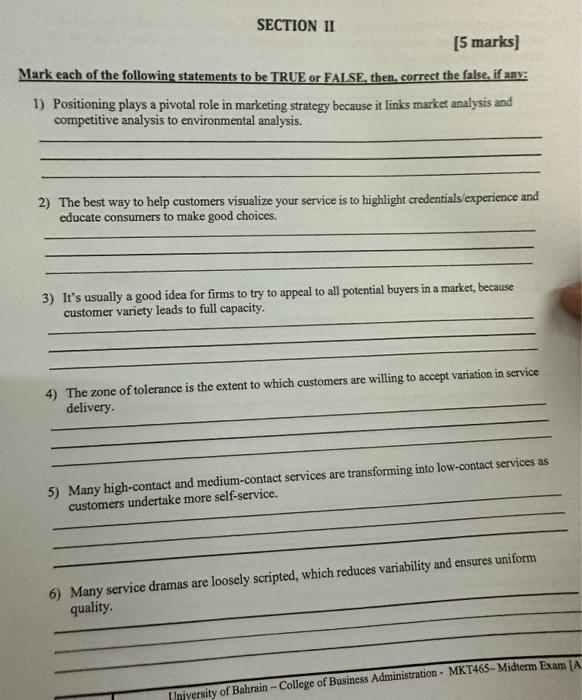 SECTION II

[5 marks]

Mark each of the following statements to be TRUE or FALSE, then, correct the false, if any:

1) Positioning plays a pivotal role in marketing strategy because it links market analysis and competitive analysis to environmental analysis.

2) The best way to help customers visualize your service is to highlight credentials/experience and educate consumers to make good choices.

3) It's usually a good idea for firms to try to appeal to all potential buyers in a market, because customer variety leads to full capacity.

4) The zone of tolerance is the extent to which customers are willing to accept variation in service delivery.

5) Many high-contact and medium-contact services are transforming into low-contact services as customers undertake more self-service.

6) Many service dramas are loosely scripted, which reduces variability and ensures uniform quality.

University of Bahrain – College of Business Administration - MKT465– Midterm Exam [A